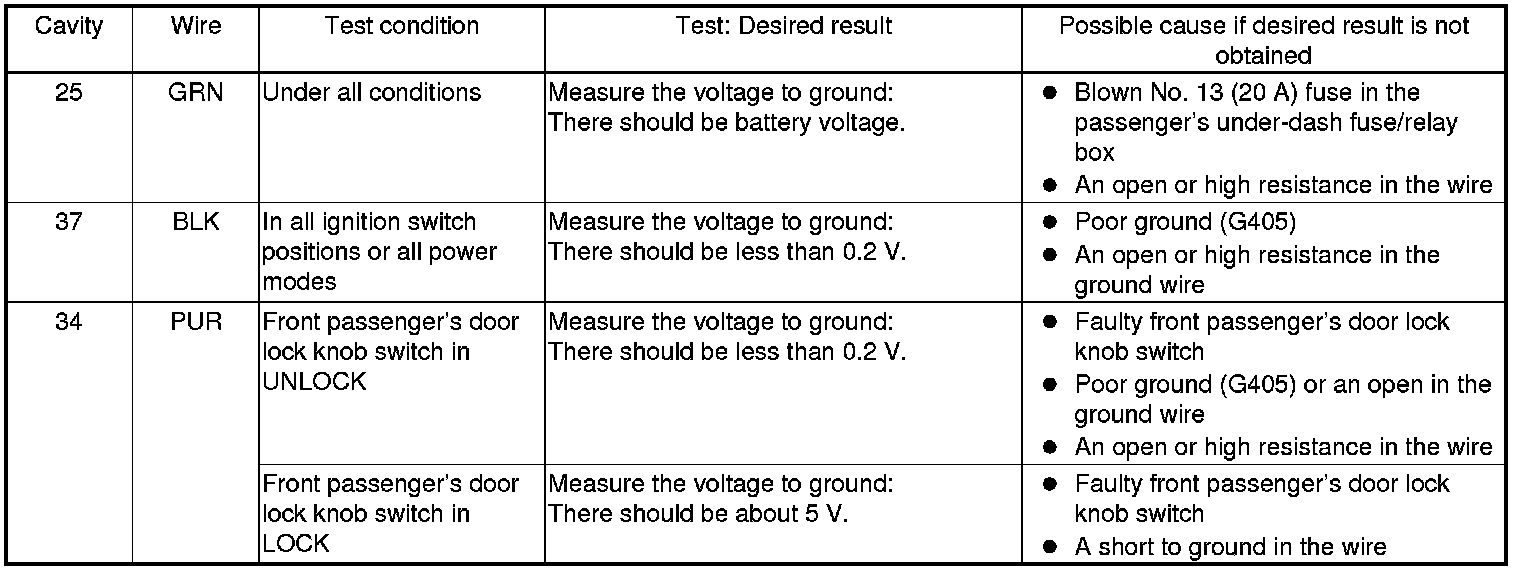 | Cavity | Wire | Test condition | Test: Desired result | Possible cause if desired result is not obtained |
|---|---|---|---|---|
| 25 | GRN | Under all conditions | Measure the voltage to ground: There should be battery voltage. | • Blown No. 13 (20 A) fuse in the passenger's under-dash fuse/relay box • An open or high resistance in the wire |
| 37 | BLK | In all ignition switch positions or all power modes | Measure the voltage to ground: There should be less than 0.2 V. | • Poor ground (G405) • An open or high resistance in the ground wire |
| 34 | PUR | Front passenger's door lock knob switch in UNLOCK | Measure the voltage to ground: There should be less than 0.2 V. | • Faulty front passenger's door lock knob switch • Poor ground (G405) or an open in the ground wire • An open or high resistance in the wire |
| | | Front passenger's door lock knob switch in LOCK | Measure the voltage to ground: There should be about 5 V. | • Faulty front passenger's door lock knob switch • A short to ground in the wire |